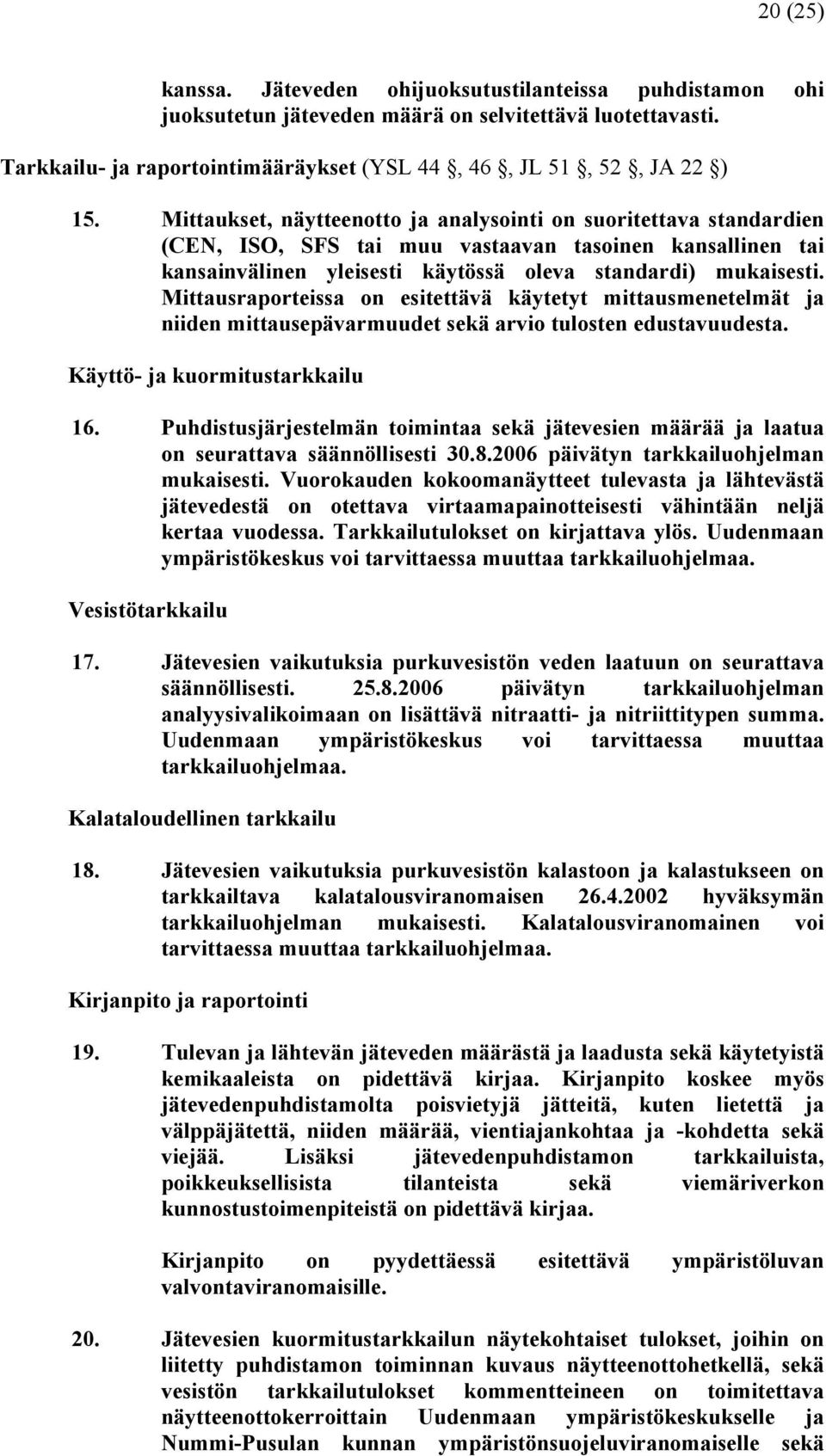 20 (25)

kanssa. Jäteveden ohijuoksutustilanteissa puhdistamon ohi juoksutetun jäteveden määrä on selvitettävä luotettavasti.

Tarkkailu- ja raportointimääräykset (YSL 44 §, 46 §, JL 51 §, 52 §, JA 22 §)

15. Mittaukset, näytteenotto ja analysointi on suoritettava standardien (CEN, ISO, SFS tai muu vastaavan tasoinen kansallinen tai kansainvälinen yleisesti käytössä oleva standardi) mukaisesti. Mittausraporteissa on esitettävä käytetyt mittausmenetelmät ja niiden mittausepävarmuudet sekä arvio tulosten edustavuudesta.

Käyttö- ja kuormitustarkkailu

16. Puhdistusjärjestelmän toimintaa sekä jätevesien määrää ja laatua on seurattava säännöllisesti 30.8.2006 päivätyn tarkkailuohjelman mukaisesti. Vuorokauden kokoomanäytteet tulevasta ja lähtevästä jätevedestä on otettava virtaamapainotteisesti vähintään neljä kertaa vuodessa. Tarkkailutulokset on kirjattava ylös. Uudenmaan ympäristökeskus voi tarvittaessa muuttaa tarkkailuohjelmaa.

Vesistötarkkailu

17. Jätevesien vaikutuksia purkuvesistön veden laatuun on seurattava säännöllisesti. 25.8.2006 päivätyn tarkkailuohjelman analyysivalikoimaan on lisättävä nitraatti- ja nitriittitypen summa. Uudenmaan ympäristökeskus voi tarvittaessa muuttaa tarkkailuohjelmaa.

Kalataloudellinen tarkkailu

18. Jätevesien vaikutuksia purkuvesistön kalastoon ja kalastukseen on tarkkailtava kalatalousviranomaisen 26.4.2002 hyväksymän tarkkailuohjelman mukaisesti. Kalatalousviranomainen voi tarvittaessa muuttaa tarkkailuohjelmaa.

Kirjanpito ja raportointi

19. Tulevan ja lähtevän jäteveden määrästä ja laadusta sekä käytetyistä kemikaaleista on pidettävä kirjaa. Kirjanpito koskee myös jätevedenpuhdistamolta poisvietyjä jätteitä, kuten lietettä ja välppäjätettä, niiden määrää, vientiajankohtaa ja -kohdetta sekä viejää. Lisäksi jätevedenpuhdistamon tarkkailuista, poikkeuksellisista tilanteista sekä viemäriverkon kunnostustoimenpiteistä on pidettävä kirjaa.

Kirjanpito on pyydettäessä esitettävä ympäristöluvan valvontaviranomaisille.

20. Jätevesien kuormitustarkkailun näytekohtaiset tulokset, joihin on liitetty puhdistamon toiminnan kuvaus näytteenottohetkellä, sekä vesistön tarkkailutulokset kommentteineen on toimitettava näytteenottokerroittain Uudenmaan ympäristökeskukselle ja Nummi-Pusulan kunnan ympäristönsuojeluviranomaiselle sekä